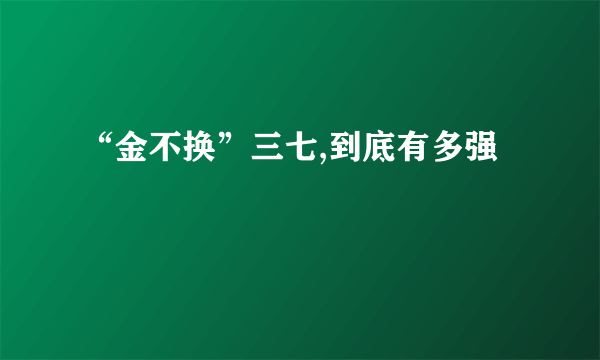 “金不换”三七,到底有多强